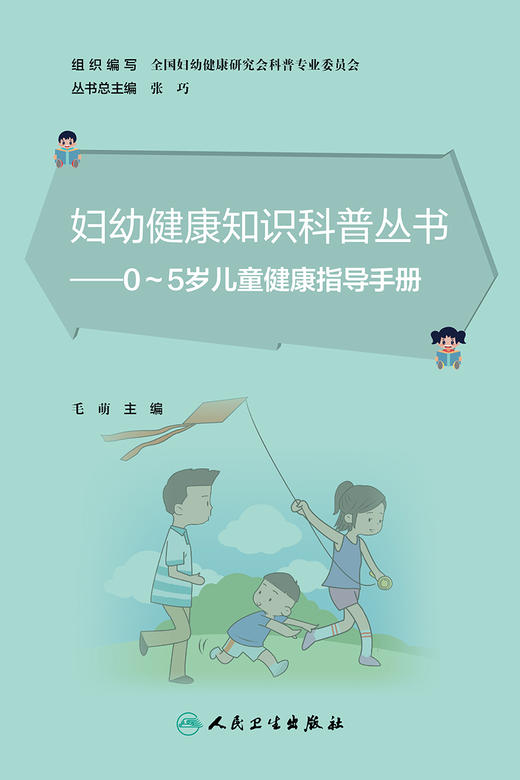 组织编写　全国妇幼健康研究会科普专业委员会
丛书总主编　张　巧

妇幼健康知识科普丛书
——0～5岁儿童健康指导手册

毛　萌　主　编

人民卫生出版社